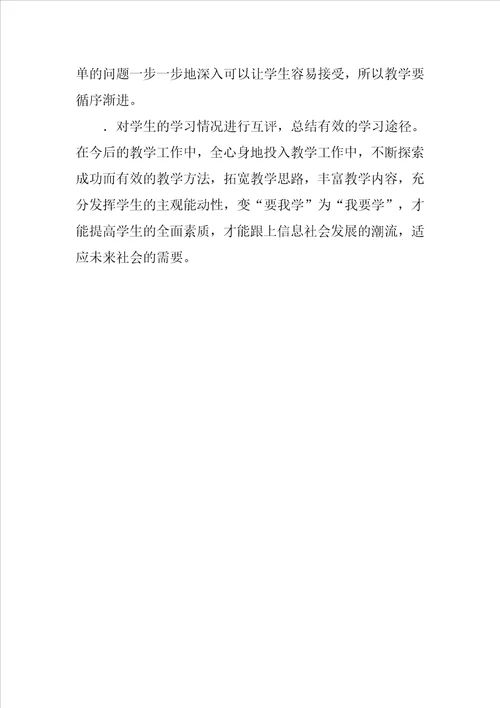 单的问题一步一步地深入可以让学生容易接受，所以教学要循序渐进。

．对学生的学习情况进行互评，总结有效的学习途径。在今后的教学工作中，全心身地投入教学工作中，不断探索成功而有效的教学方法，拓宽教学思路，丰富教学内容，充分发挥学生的主观能动性，变“要我学”为“我要学”，才能提高学生的全面素质，才能跟上信息社会发展的潮流，适应未来社会的需要。